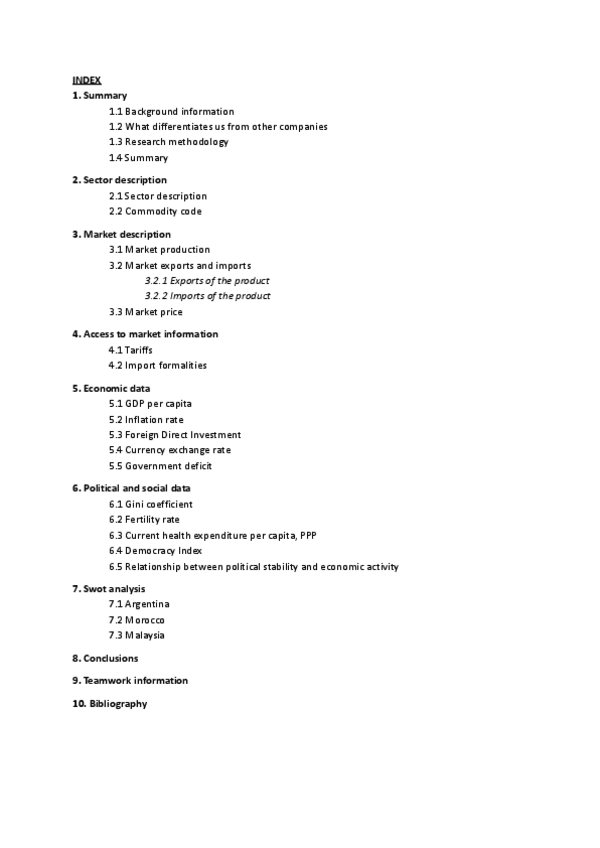 INDEX
1. Summary
1.1 Background information
1.2 What differentiates us from other companies
1.3 Research methodology
1.4 Summary

2. Sector description
2.1 Sector description
2.2 Commodity code

3. Market description
3.1 Market production
3.2 Market exports and imports
3.2.1 Exports of the product
3.2.2 Imports of the product
3.3 Market price

4. Access to market information
4.1 Tariffs
4.2 Import formalities

5. Economic data
5.1 GDP per capita
5.2 Inflation rate
5.3 Foreign Direct Investment
5.4 Currency exchange rate
5.5 Government deficit

6. Political and social data
6.1 Gini coefficient
6.2 Fertility rate
6.3 Current health expenditure per capita, PPP
6.4 Democracy Index
6.5 Relationship between political stability and economic activity

7. Swot analysis
7.1 Argentina
7.2 Morocco
7.3 Malaysia

8. Conclusions

9. Teamwork information

10. Bibliography